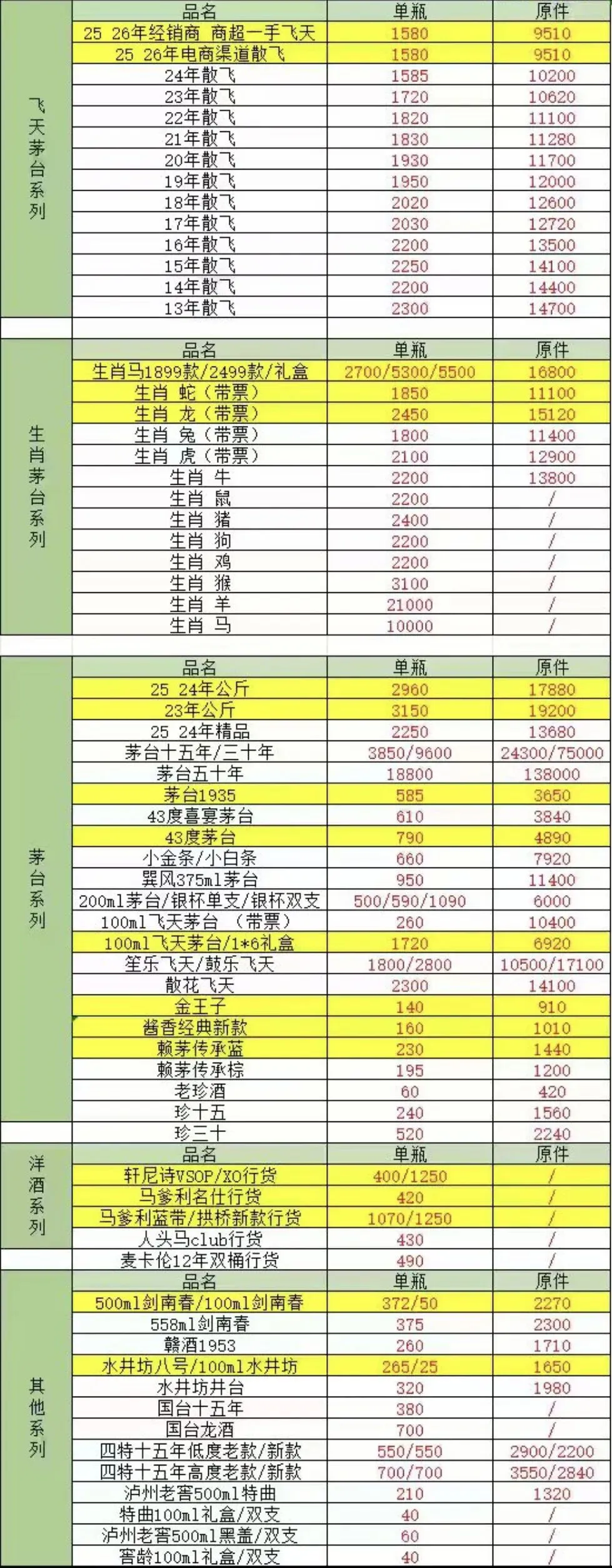 | | 品名 | 单瓶 | 原件 |
|---|---|---|---|
| 飞天茅台系列 | 25 26年经销商 商超一手飞天 | 1580 | 9510 |
| | 25 26年电商渠道散飞 | 1580 | 9510 |
| | 24年散飞 | 1585 | 10200 |
| | 23年散飞 | 1720 | 10620 |
| | 22年散飞 | 1820 | 11100 |
| | 21年散飞 | 1830 | 11280 |
| | 20年散飞 | 1930 | 11700 |
| | 19年散飞 | 1950 | 12000 |
| | 18年散飞 | 2020 | 12600 |
| | 17年散飞 | 2030 | 12720 |
| | 16年散飞 | 2200 | 13500 |
| | 15年散飞 | 2250 | 14100 |
| | 14年散飞 | 2200 | 14400 |
| | 13年散飞 | 2300 | 14700 |

| | 品名 | 单瓶 | 原件 |
|---|---|---|---|
| 生肖茅台系列 | 生肖马1899款/2499款/礼盒 | 2700/5300/5500 | 16800 |
| | 生肖 蛇（带票） | 1850 | 11100 |
| | 生肖 龙（带票） | 2450 | 15120 |
| | 生肖 兔（带票） | 1800 | 11400 |
| | 生肖 虎（带票） | 2100 | 12900 |
| | 生肖 牛 | 2200 | 13800 |
| | 生肖 鼠 | 2200 | / |
| | 生肖 猪 | 2400 | / |
| | 生肖 狗 | 2200 | / |
| | 生肖 鸡 | 2200 | / |
| | 生肖 猴 | 3100 | / |
| | 生肖 羊 | 21000 | / |
| | 生肖 马 | 10000 | / |

| | 品名 | 单瓶 | 原件 |
|---|---|---|---|
| 茅台系列 | 25 24年公斤 | 2960 | 17880 |
| | 23年公斤 | 3150 | 19200 |
| | 25 24年精品 | 2250 | 13680 |
| | 茅台十五年/三十年 | 3850/9600 | 24300/75000 |
| | 茅台五十年 | 18800 | 138000 |
| | 茅台1935 | 585 | 3650 |
| | 43度喜宴茅台 | 610 | 3840 |
| | 43度茅台 | 790 | 4890 |
| | 小金条/小白条 | 660 | 7920 |
| | 巽风375ml茅台 | 950 | 11400 |
| | 200ml茅台/银杯单支/银杯双支 | 500/590/1090 | 6000 |
| | 100ml飞天茅台 （带票） | 260 | 10400 |
| | 100ml飞天茅台/1*6礼盒 | 1720 | 6920 |
| | 笙乐飞天/鼓乐飞天 | 1800/2800 | 10500/17100 |
| | 散花飞天 | 2300 | 14100 |
| | 金王子 | 140 | 910 |
| | 酱香经典新款 | 160 | 1010 |
| | 赖茅传承蓝 | 230 | 1440 |
| | 赖茅传承棕 | 195 | 1200 |
| | 老珍酒 | 60 | 420 |
| | 珍十五 | 240 | 1560 |
| | 珍三十 | 520 | 2240 |

| | 品名 | 单瓶 | 原件 |
|---|---|---|---|
| 洋酒系列 | 轩尼诗VSOP/XO行货 | 400/1250 | / |
| | 马爹利名仕行货 | 420 | / |
| | 马爹利蓝带/拱桥新款行货 | 1070/1250 | / |
| | 人头马club行货 | 430 | / |
| | 麦卡伦12年双桶行货 | 490 | / |

| | 品名 | 单瓶 | 原件 |
|---|---|---|---|
| 其他系列 | 500ml剑南春/100ml剑南春 | 372/50 | 2270 |
| | 558ml剑南春 | 375 | 2300 |
| | 赣酒1953 | 260 | 1710 |
| | 水井坊八号/100ml水井坊 | 265/25 | 1650 |
| | 水井坊井台 | 320 | 1980 |
| | 国台十五年 | 380 | / |
| | 国台龙酒 | 700 | / |
| | 四特十五年低度老款/新款 | 550/550 | 2900/2200 |
| | 四特十五年高度老款/新款 | 700/700 | 3550/2840 |
| | 泸州老窖500ml特曲 | 210 | 1320 |
| | 特曲100ml礼盒/双支 | 40 | / |
| | 泸州老窖500ml黑盖/双支 | 60 | / |
| | 窖龄100ml礼盒/双支 | 40 | / |